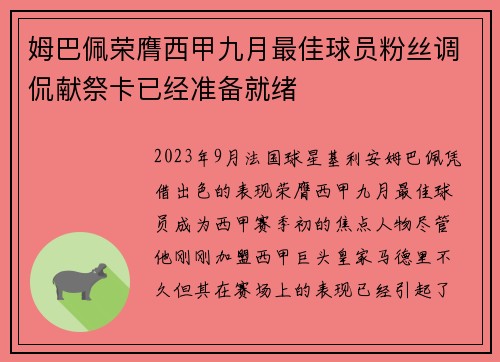 姆巴佩荣膺西甲九月最佳球员粉丝调侃献祭卡已经准备就绪

2023年9月法国球星基利安姆巴佩凭借出色的表现荣膺西甲九月最佳球员成为西甲赛季初的焦点人物尽管他刚刚加盟西甲巨头皇家马德里不久但其在赛场上的表现已经引起了